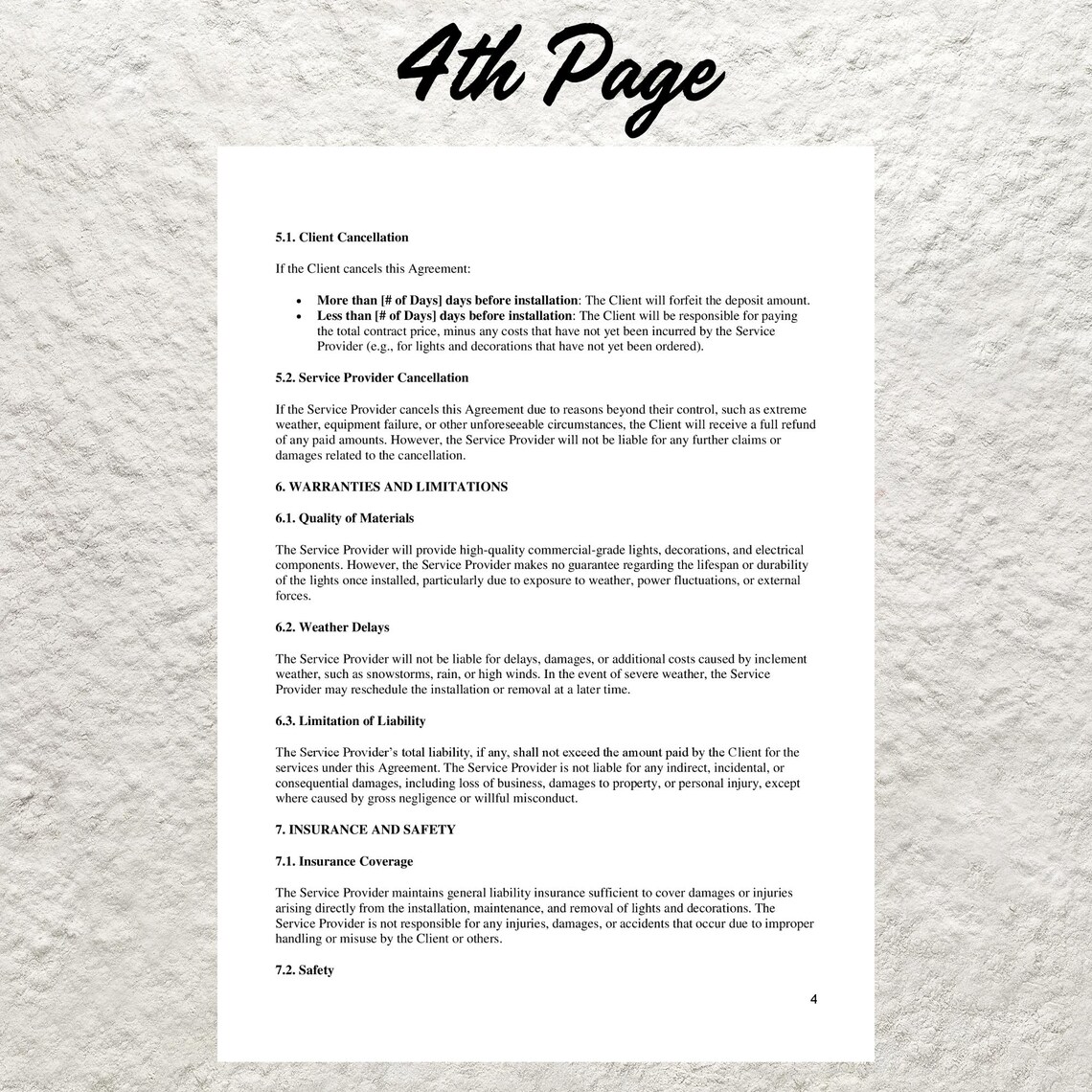 4th Page

5.1. Client Cancellation

If the Client cancels this Agreement:

• More than [# of Days] days before installation: The Client will forfeit the deposit amount.
• Less than [# of Days] days before installation: The Client will be responsible for paying the total contract price, minus any costs that have not yet been incurred by the Service Provider (e.g., for lights and decorations that have not yet been ordered).

5.2. Service Provider Cancellation

If the Service Provider cancels this Agreement due to reasons beyond their control, such as extreme weather, equipment failure, or other unforeseeable circumstances, the Client will receive a full refund of any paid amounts. However, the Service Provider will not be liable for any further claims or damages related to the cancellation.

6. WARRANTIES AND LIMITATIONS

6.1. Quality of Materials

The Service Provider will provide high-quality commercial-grade lights, decorations, and electrical components. However, the Service Provider makes no guarantee regarding the lifespan or durability of the lights once installed, particularly due to exposure to weather, power fluctuations, or external forces.

6.2. Weather Delays

The Service Provider will not be liable for delays, damages, or additional costs caused by inclement weather, such as snowstorms, rain, or high winds. In the event of severe weather, the Service Provider may reschedule the installation or removal at a later time.

6.3. Limitation of Liability

The Service Provider's total liability, if any, shall not exceed the amount paid by the Client for the services under this Agreement. The Service Provider is not liable for any indirect, incidental, or consequential damages, including loss of business, damages to property, or personal injury, except where caused by gross negligence or willful misconduct.

7. INSURANCE AND SAFETY

7.1. Insurance Coverage

The Service Provider maintains general liability insurance sufficient to cover damages or injuries arising directly from the installation, maintenance, and removal of lights and decorations. The Service Provider is not responsible for any injuries, damages, or accidents that occur due to improper handling or misuse by the Client or others.

7.2. Safety

4